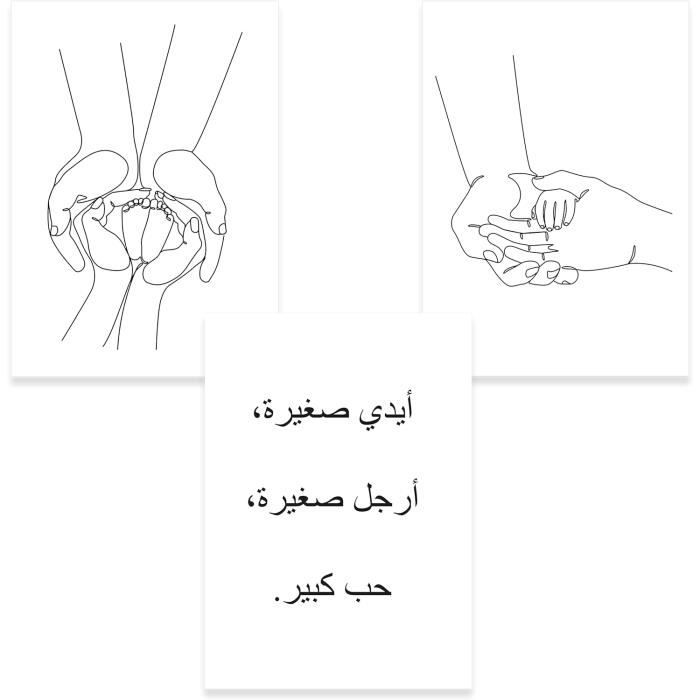 أيدي صغيرة،

أرجل صغيرة،

حب كبير.